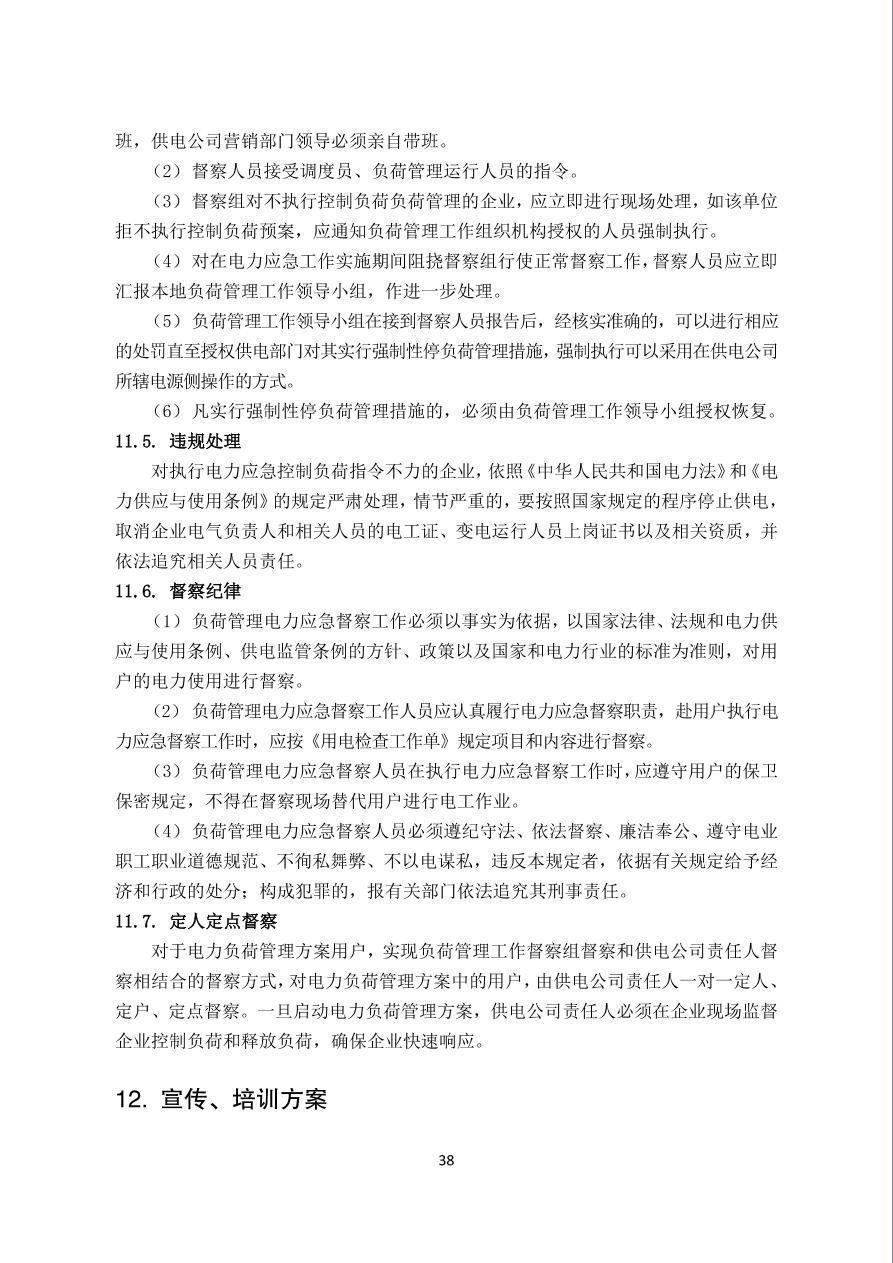 班，供电公司营销部门领导必须亲自带班。

（2）督察人员接受调度员、负荷管理运行人员的指令。

（3）督察组对不执行控制负荷负荷管理的企业，应立即进行现场处理，如该单位拒不执行控制负荷预案，应通知负荷管理工作组织机构授权的人员强制执行。

（4）对在电力应急工作实施期间阻挠督察组行使正常督察工作，督察人员应立即汇报本地负荷管理工作领导小组，作进一步处理。

（5）负荷管理工作领导小组在接到督察人员报告后，经核实准确的，可以进行相应的处罚直至授权供电部门对其实行强制性停负荷管理措施，强制执行可以采用在供电公司所辖电源侧操作的方式。

（6）凡实行强制性停负荷管理措施的，必须由负荷管理工作领导小组授权恢复。

11.5. 违规处理

对执行电力应急控制负荷指令不力的企业，依照《中华人民共和国电力法》和《电力供应与使用条例》的规定严肃处理，情节严重的，要按照国家规定的程序停止供电，取消企业电气负责人和相关人员的电工证、变电运行人员上岗证书以及相关资质，并依法追究相关人员责任。

11.6. 督察纪律

（1）负荷管理电力应急督察工作必须以事实为依据，以国家法律、法规和电力供应与使用条例、供电监管条例的方针、政策以及国家和电力行业的标准为准则，对用户的电力使用进行督察。

（2）负荷管理电力应急督察工作人员应认真履行电力应急督察职责，赴用户执行电力应急督察工作时，应按《用电检查工作单》规定项目和内容进行督察。

（3）负荷管理电力应急督察人员在执行电力应急督察工作时，应遵守用户的保卫保密规定，不得在督察现场替代用户进行电工作业。

（4）负荷管理电力应急督察人员必须遵纪守法、依法督察、廉洁奉公、遵守电业职工职业道德规范、不徇私舞弊、不以电谋私，违反本规定者，依据有关规定给予经济和行政的处分；构成犯罪的，报有关部门依法追究其刑事责任。

11.7. 定人定点督察

对于电力负荷管理方案用户，实现负荷管理工作督察组督察和供电公司责任人督察相结合的督察方式，对电力负荷管理方案中的用户，由供电公司责任人一对一定人、定户、定点督察。一旦启动电力负荷管理方案，供电公司责任人必须在企业现场监督企业控制负荷和释放负荷，确保企业快速响应。

12. 宣传、培训方案

38